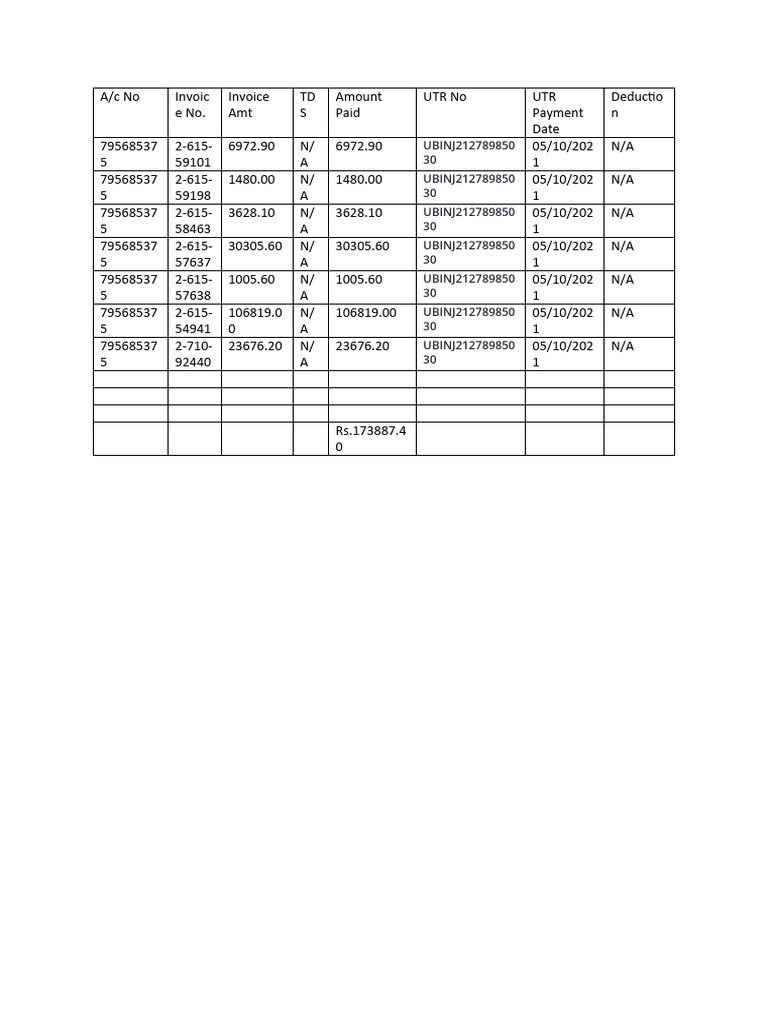 | A/c No | Invoice No. | Invoice Amt | TDS | Amount Paid | UTR No | UTR Payment Date | Deduction |
|---|---|---|---|---|---|---|---|
| 795685375 | 2-615-59101 | 6972.90 | N/A | 6972.90 | UBINJ21278985030 | 05/10/2021 | N/A |
| 795685375 | 2-615-59198 | 1480.00 | N/A | 1480.00 | UBINJ21278985030 | 05/10/2021 | N/A |
| 795685375 | 2-615-58463 | 3628.10 | N/A | 3628.10 | UBINJ21278985030 | 05/10/2021 | N/A |
| 795685375 | 2-615-57637 | 30305.60 | N/A | 30305.60 | UBINJ21278985030 | 05/10/2021 | N/A |
| 795685375 | 2-615-57638 | 1005.60 | N/A | 1005.60 | UBINJ21278985030 | 05/10/2021 | N/A |
| 795685375 | 2-615-54941 | 106819.00 | N/A | 106819.00 | UBINJ21278985030 | 05/10/2021 | N/A |
| 795685375 | 2-710-92440 | 23676.20 | N/A | 23676.20 | UBINJ21278985030 | 05/10/2021 | N/A |
| | | | | | | | |
| | | | | | | | |
| | | | | | | | |
| | | | | Rs.173887.40 | | | |